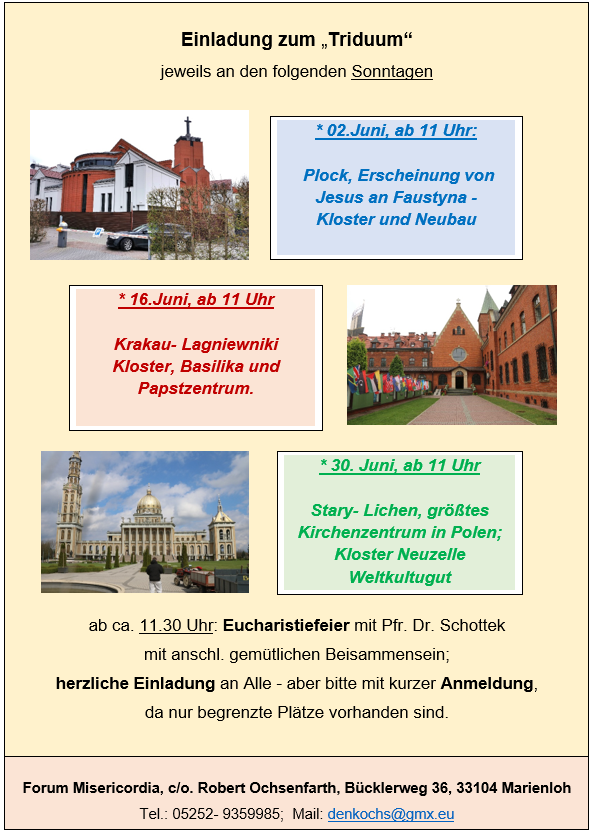 Einladung zum „Triduum“

jeweils an den folgenden Sonntagen

* 02.Juni, ab 11 Uhr:

Plock, Erscheinung von Jesus an Faustyna - Kloster und Neubau

* 16.Juni, ab 11 Uhr

Krakau- Lagniewniki Kloster, Basilika und Papstzentrum.

* 30. Juni, ab 11 Uhr

Stary- Lichen, größtes Kirchenzentrum in Polen; Kloster Neuzelle Weltkultugut

ab ca. 11.30 Uhr: Eucharistiefeier mit Pfr. Dr. Schottek mit anschl. gemütlichen Beisammensein; herzliche Einladung an Alle - aber bitte mit kurzer Anmeldung, da nur begrenzte Plätze vorhanden sind.

Forum Misericordia, c/o. Robert Ochsenfarth, Bücklerweg 36, 33104 Marienloh

Tel.: 05252- 9359985; Mail: denkochs@gmx.eu